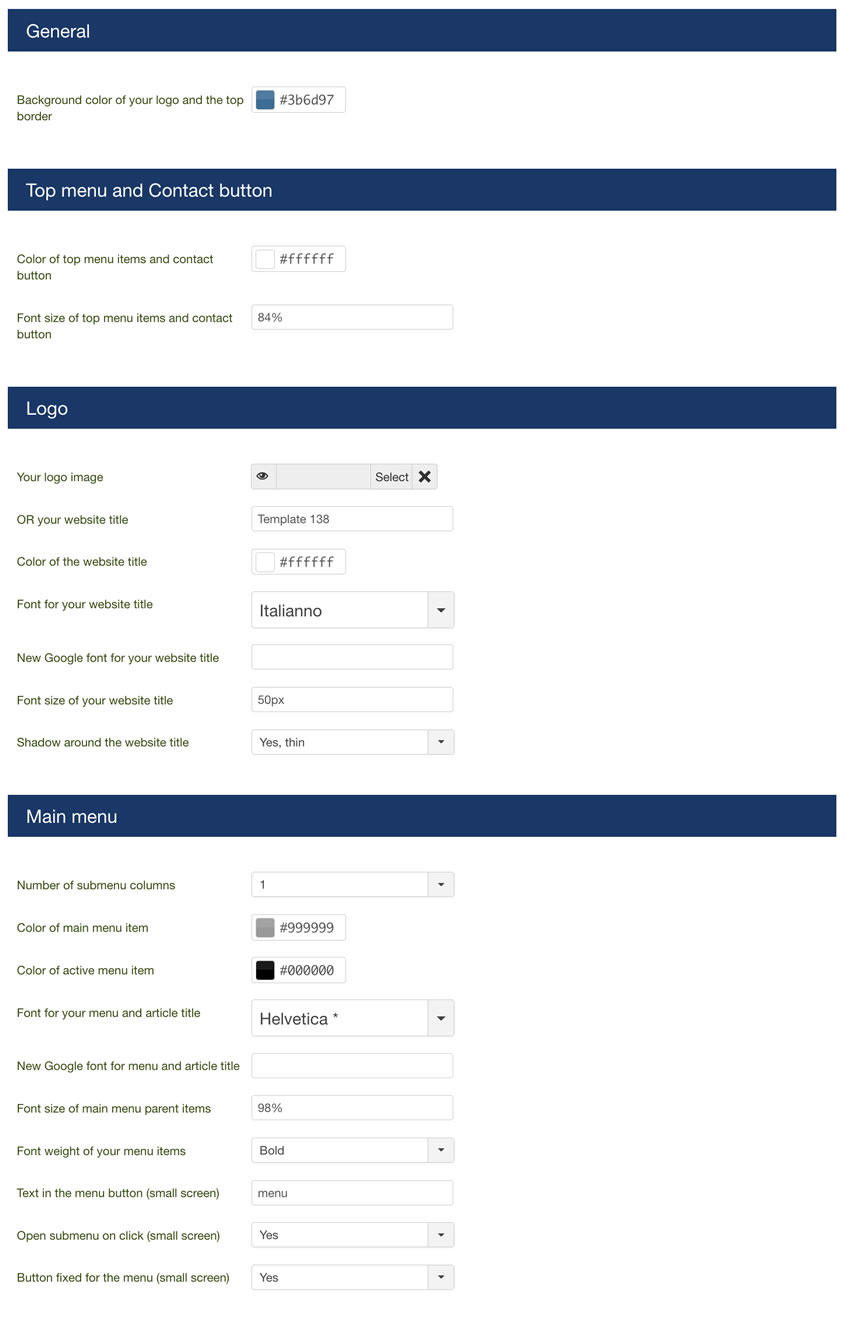 General

Background color of your logo and the top border
#3b6d97

Top menu and Contact button

Color of top menu items and contact button
#ffffff

Font size of top menu items and contact button
84%

Logo

Your logo image
Select

OR your website title
Template 138

Color of the website title
#ffffff

Font for your website title
Italianno

New Google font for your website title

Font size of your website title
50px

Shadow around the website title
Yes, thin

Main menu

Number of submenu columns
1

Color of main menu item
#999999

Color of active menu item
#000000

Font for your menu and article title
Helvetica *

New Google font for menu and article title

Font size of main menu parent items
98%

Font weight of your menu items
Bold

Text in the menu button (small screen)
menu

Open submenu on click (small screen)
Yes

Button fixed for the menu (small screen)
Yes